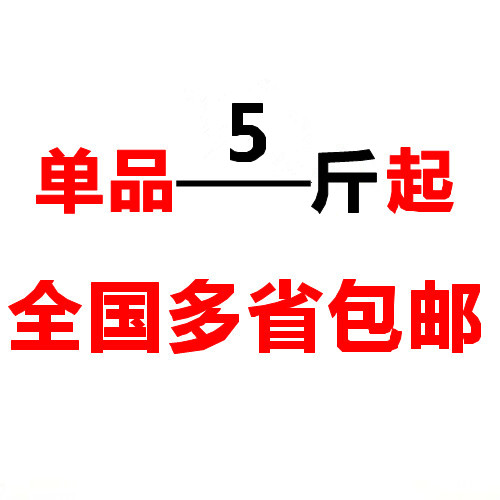 单品——5斤起

全国多省包邮